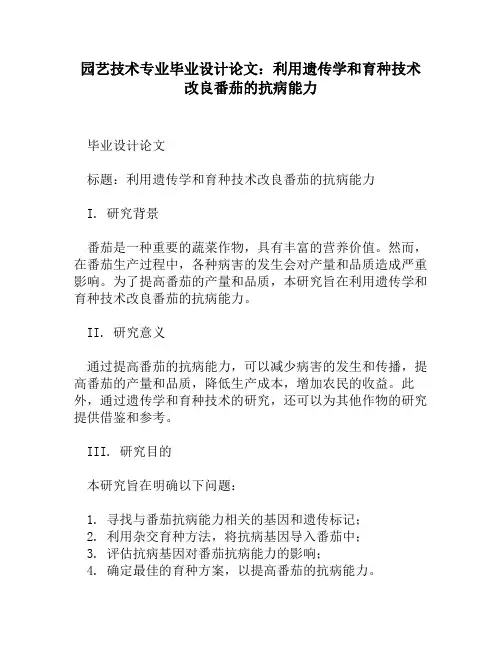 园艺技术专业毕业设计论文：利用遗传学和育种技术改良番茄的抗病能力

毕业设计论文

标题：利用遗传学和育种技术改良番茄的抗病能力

I. 研究背景

番茄是一种重要的蔬菜作物，具有丰富的营养价值。然而，在番茄生产过程中，各种病害的发生会对产量和品质造成严重影响。为了提高番茄的产量和品质，本研究旨在利用遗传学和育种技术改良番茄的抗病能力。

II. 研究意义

通过提高番茄的抗病能力，可以减少病害的发生和传播，提高番茄的产量和品质，降低生产成本，增加农民的收益。此外，通过遗传学和育种技术的研究，还可以为其他作物的研究提供借鉴和参考。

III. 研究目的

本研究旨在明确以下问题：

1. 寻找与番茄抗病能力相关的基因和遗传标记；
2. 利用杂交育种方法，将抗病基因导入番茄中；
3. 评估抗病基因对番茄抗病能力的影响；
4. 确定最佳的育种方案，以提高番茄的抗病能力。